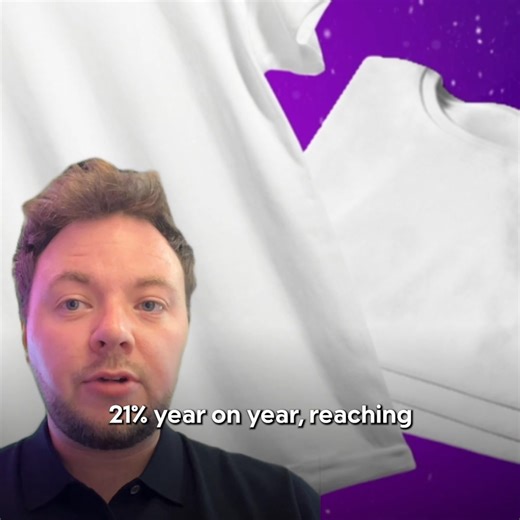 21% year on year, reaching